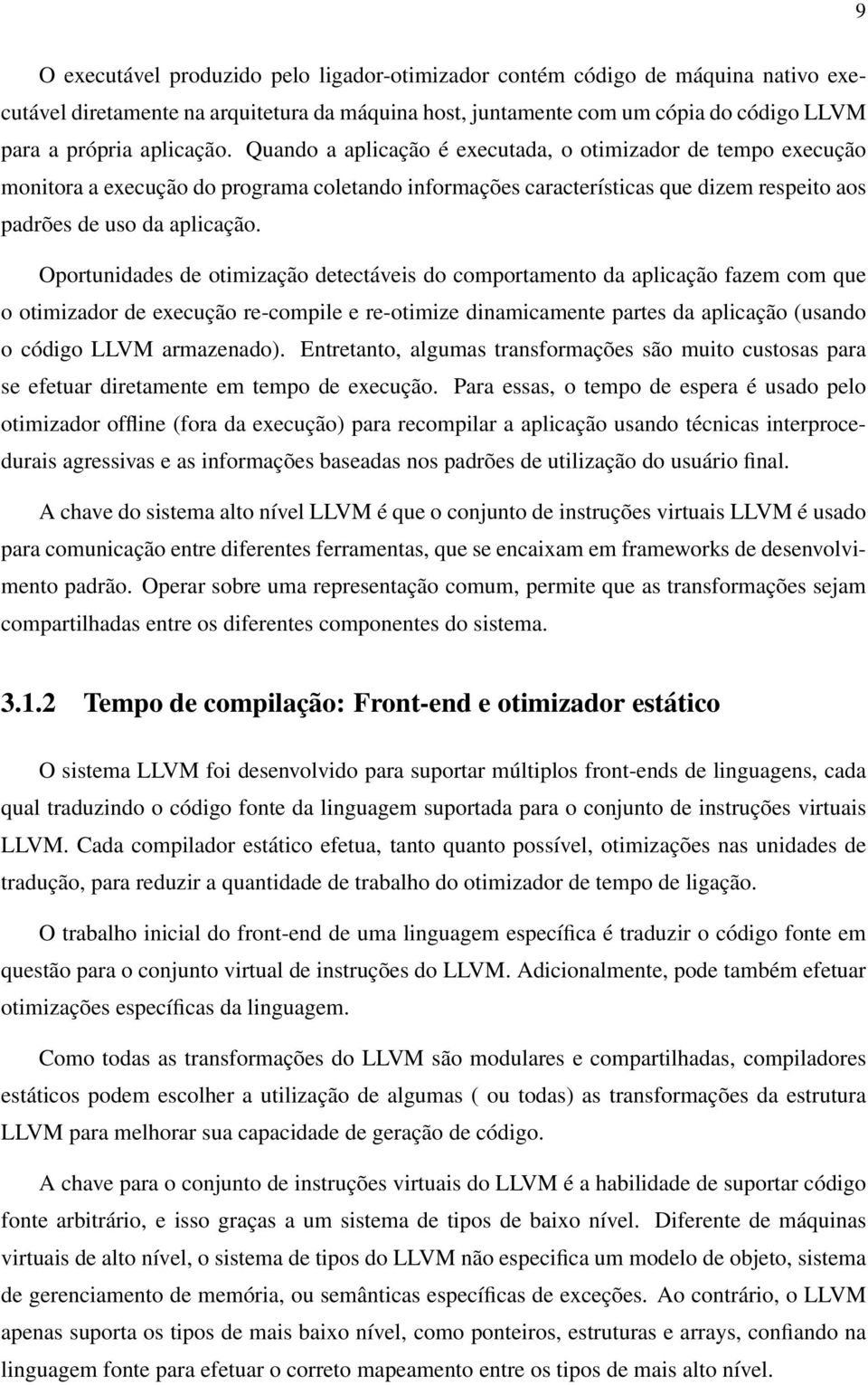 9

O executável produzido pelo ligador-otimizador contém código de máquina nativo executável diretamente na arquitetura da máquina host, juntamente com um cópia do código LLVM para a própria aplicação. Quando a aplicação é executada, o otimizador de tempo execução monitora a execução do programa coletando informações características que dizem respeito aos padrões de uso da aplicação.

Oportunidades de otimização detectáveis do comportamento da aplicação fazem com que o otimizador de execução re-compile e re-otimize dinamicamente partes da aplicação (usando o código LLVM armazenado). Entretanto, algumas transformações são muito custosas para se efetuar diretamente em tempo de execução. Para essas, o tempo de espera é usado pelo otimizador offline (fora da execução) para recompilar a aplicação usando técnicas interprocedurais agressivas e as informações baseadas nos padrões de utilização do usuário final.

A chave do sistema alto nível LLVM é que o conjunto de instruções virtuais LLVM é usado para comunicação entre diferentes ferramentas, que se encaixam em frameworks de desenvolvimento padrão. Operar sobre uma representação comum, permite que as transformações sejam compartilhadas entre os diferentes componentes do sistema.

3.1.2 Tempo de compilação: Front-end e otimizador estático

O sistema LLVM foi desenvolvido para suportar múltiplos front-ends de linguagens, cada qual traduzindo o código fonte da linguagem suportada para o conjunto de instruções virtuais LLVM. Cada compilador estático efetua, tanto quanto possível, otimizações nas unidades de tradução, para reduzir a quantidade de trabalho do otimizador de tempo de ligação.

O trabalho inicial do front-end de uma linguagem específica é traduzir o código fonte em questão para o conjunto virtual de instruções do LLVM. Adicionalmente, pode também efetuar otimizações específicas da linguagem.

Como todas as transformações do LLVM são modulares e compartilhadas, compiladores estáticos podem escolher a utilização de algumas ( ou todas) as transformações da estrutura LLVM para melhorar sua capacidade de geração de código.

A chave para o conjunto de instruções virtuais do LLVM é a habilidade de suportar código fonte arbitrário, e isso graças a um sistema de tipos de baixo nível. Diferente de máquinas virtuais de alto nível, o sistema de tipos do LLVM não especifica um modelo de objeto, sistema de gerenciamento de memória, ou semânticas específicas de exceções. Ao contrário, o LLVM apenas suporta os tipos de mais baixo nível, como ponteiros, estruturas e arrays, confiando na linguagem fonte para efetuar o correto mapeamento entre os tipos de mais alto nível.